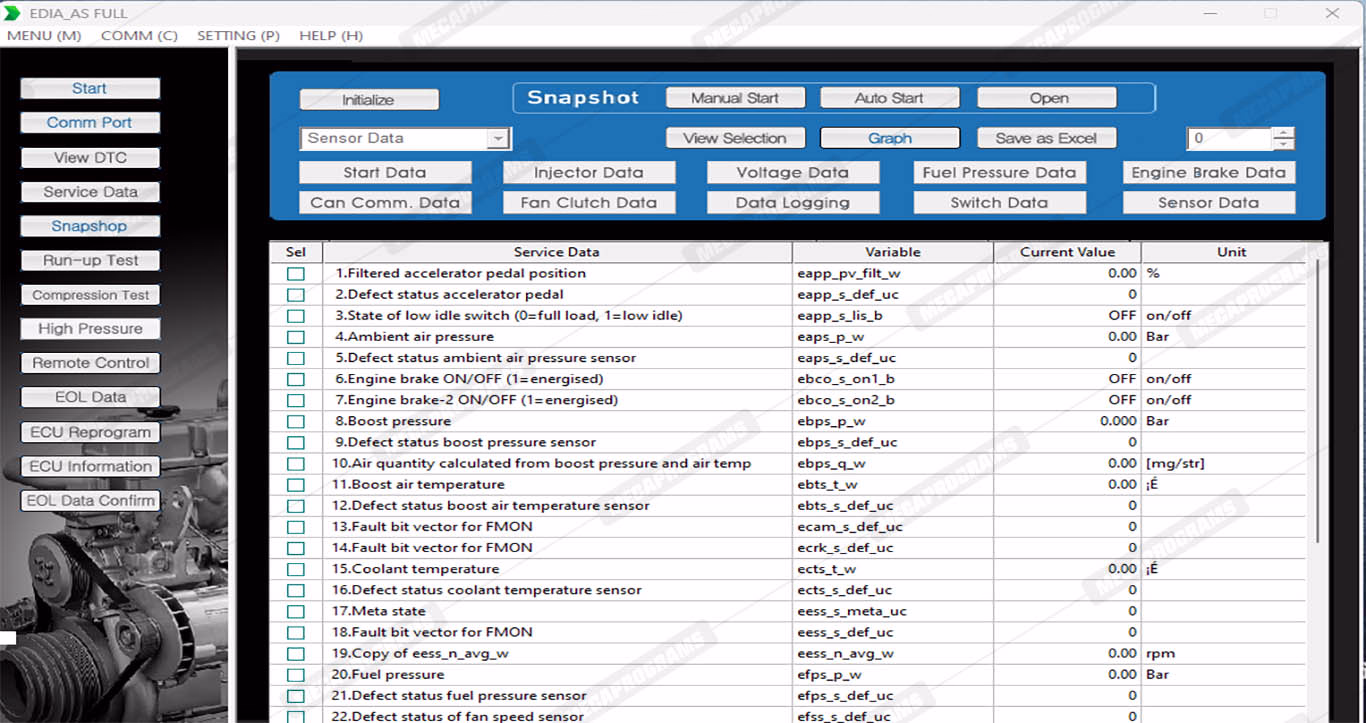 EDIA_AS FULL
MENU (M) COMM (C) SETTING (P) HELP (H)

Start
Comm Port
View DTC
Service Data
Snapshop
Run-up Test
Compression Test
High Pressure
Remote Control
EOL Data
ECU Reprogram
ECU Information
EOL Data Confirm

Initialize
Snapshot
Manual Start
Auto Start
Open
Sensor Data
View Selection
Graph
Save as Excel
0
Start Data
Injector Data
Voltage Data
Fuel Pressure Data
Engine Brake Data
Can Comm. Data
Fan Clutch Data
Data Logging
Switch Data
Sensor Data

| Sel | Service Data | Variable | Current Value | Unit |
|---|---|---|---|---|
| | 1.Filtered accelerator pedal position | eapp_pv_filt_w | 0.00 | % |
| | 2.Defect status accelerator pedal | eapp_s_def_uc | 0 | |
| | 3.State of low idle switch (0=full load, 1=low idle) | eapp_s_lis_b | OFF | on/off |
| | 4.Ambient air pressure | eaps_p_w | 0.00 | Bar |
| | 5.Defect status ambient air pressure sensor | eaps_s_def_uc | 0 | |
| | 6.Engine brake ON/OFF (1=energised) | ebco_s_on1_b | OFF | on/off |
| | 7.Engine brake-2 ON/OFF (1=energised) | ebco_s_on2_b | OFF | on/off |
| | 8.Boost pressure | ebps_p_w | 0.000 | Bar |
| | 9.Defect status boost pressure sensor | ebps_s_def_uc | 0 | |
| | 10.Air quantity calculated from boost pressure and air temp | ebps_q_w | 0.00 | [mg/str] |
| | 11.Boost air temperature | ebts_t_w | 0.00 | ¡É |
| | 12.Defect status boost air temperature sensor | ebts_s_def_uc | 0 | |
| | 13.Fault bit vector for FMON | ecam_s_def_uc | 0 | |
| | 14.Fault bit vector for FMON | ecrk_s_def_uc | 0 | |
| | 15.Coolant temperature | ects_t_w | 0.00 | ¡É |
| | 16.Defect status coolant temperature sensor | ects_s_def_uc | 0 | |
| | 17.Meta state | eess_s_meta_uc | 0 | |
| | 18.Fault bit vector for FMON | eess_s_def_uc | 0 | |
| | 19.Copy of eess_n_avg_w | eess_n_avg_w | 0.00 | rpm |
| | 20.Fuel pressure | efps_p_w | 0.00 | Bar |
| | 21.Defect status fuel pressure sensor | efps_s_def_uc | 0 | |
| | 22.Defect status of fan speed sensor | efss_s_def_uc | 0 | |